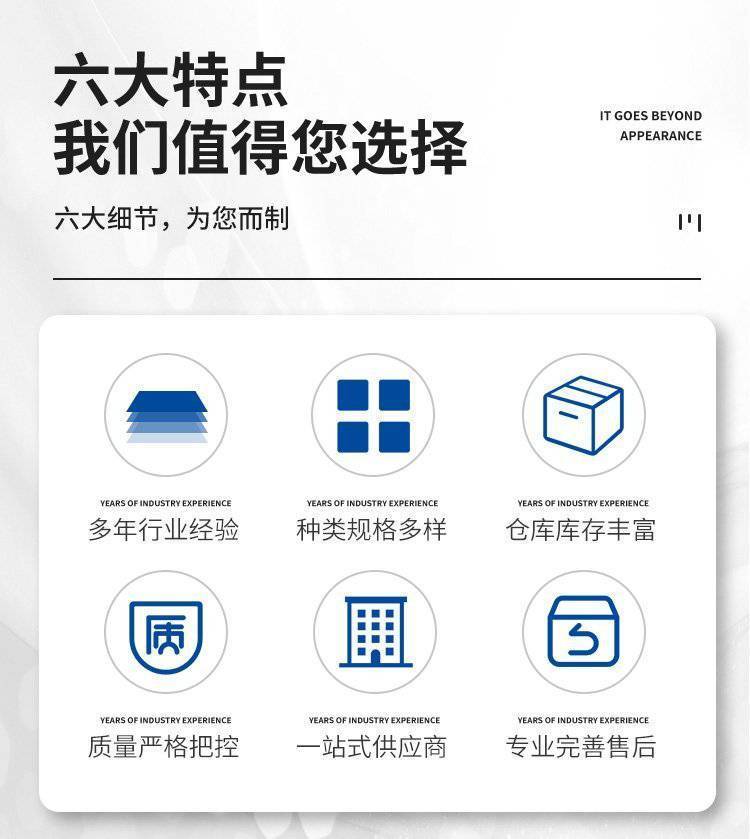 六大特点
我们值得您选择

IT GOES BEYOND
APPEARANCE

六大细节，为您而制

YEARS OF INDUSTRY EXPERIENCE
多年行业经验

YEARS OF INDUSTRY EXPERIENCE
种类规格多样

YEARS OF INDUSTRY EXPERIENCE
仓库库存丰富

质

YEARS OF INDUSTRY EXPERIENCE
质量严格把控

YEARS OF INDUSTRY EXPERIENCE
一站式供应商

YEARS OF INDUSTRY EXPERIENCE
专业完善售后